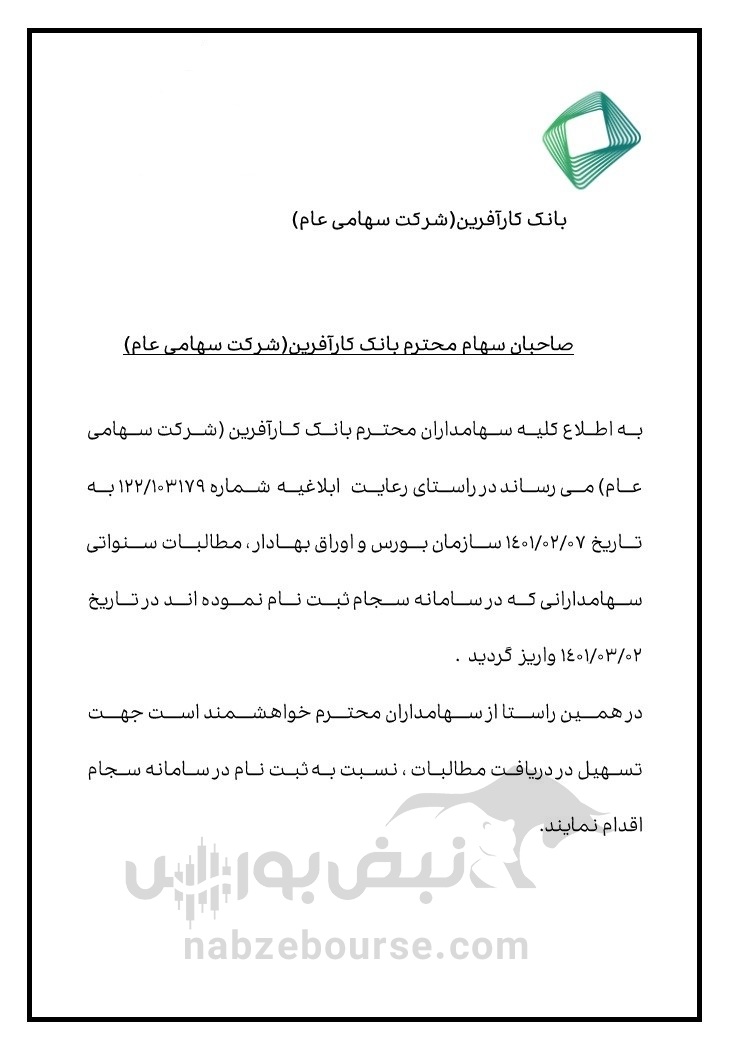 بانک کارآفرین(شرکت سهامی عام)

صاحبان سهام محترم بانک کارآفرین(شرکت سهامی عام)

به اطلاع کلیه سهامداران محترم بانک کارآفرین (شرکت سهامی عام) می رساند در راستای رعایت ابلاغیه شماره ۱۲۲/۱۰۳۱۷۹ به تاریخ ۱۴۰۱/۰۲/۰۷ سازمان بورس و اوراق بهادار، مطالبات سنواتی سهامدارانی که در سامانه سجام ثبت نام نموده اند در تاریخ ۱۴۰۱/۰۳/۰۲ واریز گردید .

در همین راستا از سهامداران محترم خواهشمند است جهت تسهیل در دریافت مطالبات ، نسبت به ثبت نام در سامانه سجام اقدام نمایند.

نبض بورس
nabzebourse.com